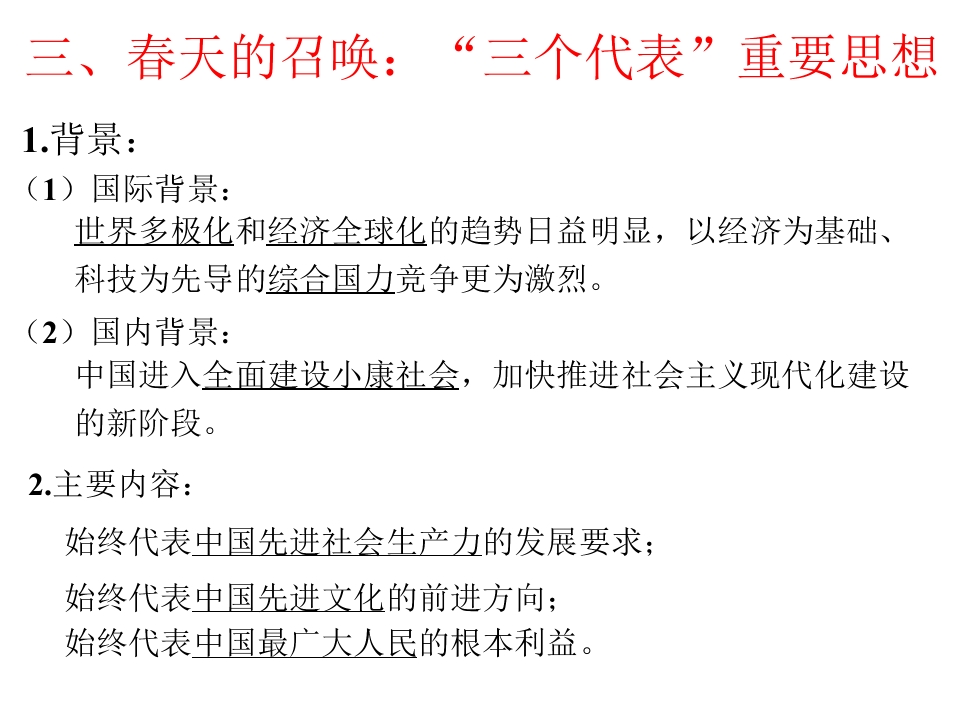 三、春天的召唤：“三个代表”重要思想

1.背景：

（1）国际背景：
世界多极化和经济全球化的趋势日益明显，以经济为基础、科技为先导的综合国力竞争更为激烈。

（2）国内背景：
中国进入全面建设小康社会，加快推进社会主义现代化建设的新阶段。

2.主要内容：

始终代表中国先进社会生产力的发展要求；
始终代表中国先进文化的前进方向；
始终代表中国最广大人民的根本利益。